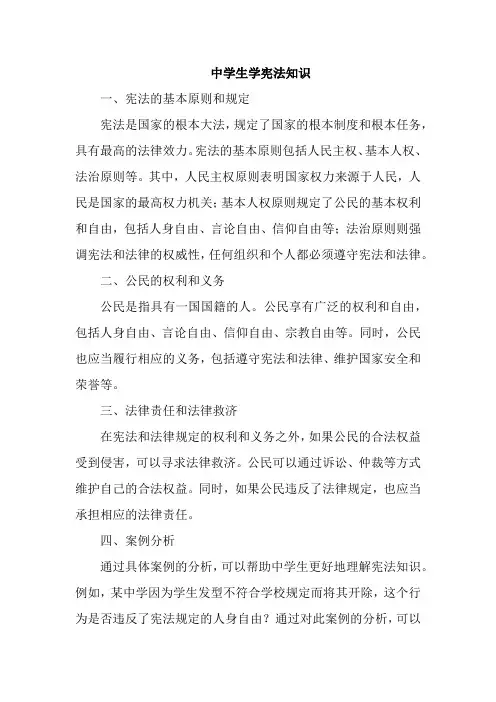 中学生学宪法知识

一、宪法的基本原则和规定

宪法是国家的根本大法，规定了国家的根本制度和根本任务，具有最高的法律效力。宪法的基本原则包括人民主权、基本人权、法治原则等。其中，人民主权原则表明国家权力来源于人民，人民是国家的最高权力机关；基本人权原则规定了公民的基本权利和自由，包括人身自由、言论自由、信仰自由等；法治原则则强调宪法和法律的权威性，任何组织和个人都必须遵守宪法和法律。

二、公民的权利和义务

公民是指具有一国国籍的人。公民享有广泛的权利和自由，包括人身自由、言论自由、信仰自由、宗教自由等。同时，公民也应当履行相应的义务，包括遵守宪法和法律、维护国家安全和荣誉等。

三、法律责任和法律救济

在宪法和法律规定的权利和义务之外，如果公民的合法权益受到侵害，可以寻求法律救济。公民可以通过诉讼、仲裁等方式维护自己的合法权益。同时，如果公民违反了法律规定，也应当承担相应的法律责任。

四、案例分析

通过具体案例的分析，可以帮助中学生更好地理解宪法知识。例如，某中学因为学生发型不符合学校规定而将其开除，这个行为是否违反了宪法规定的人身自由？通过对此案例的分析，可以